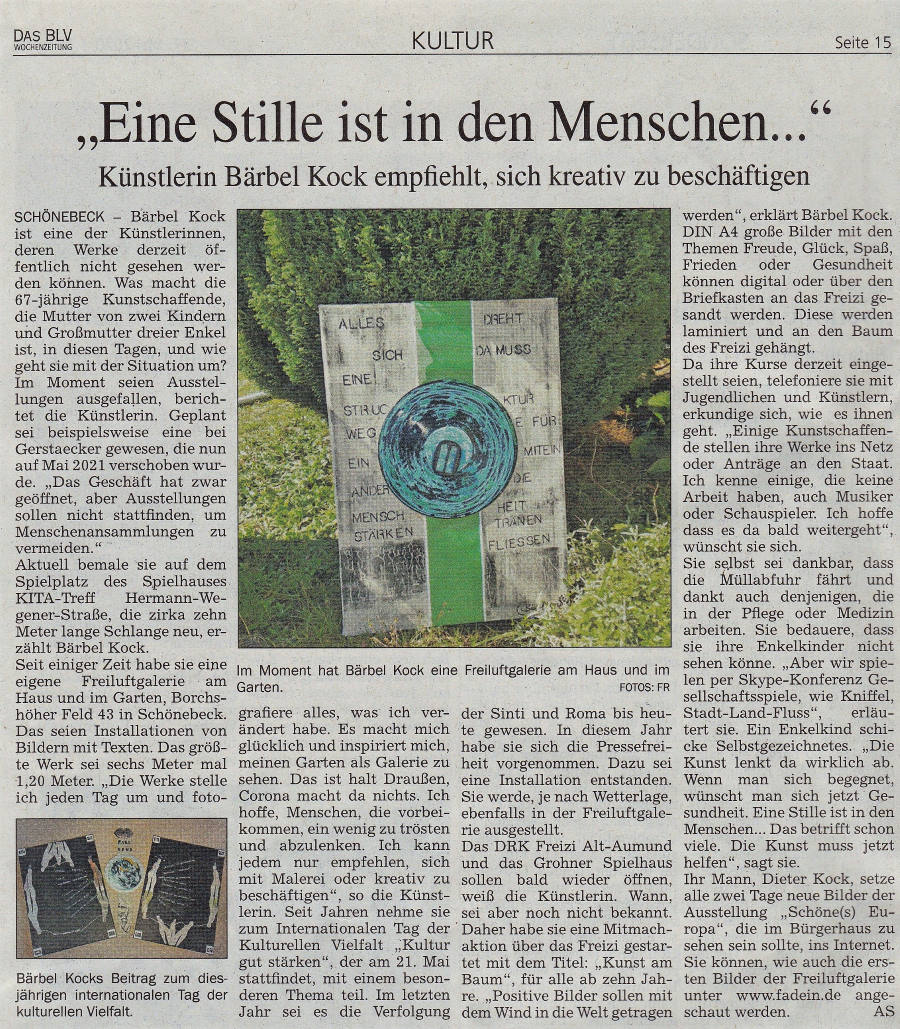 DAS BLV WOCHENZEITUNG

KULTUR

Seite 15

„Eine Stille ist in den Menschen..."

Künstlerin Bärbel Kock empfiehlt, sich kreativ zu beschäftigen

SCHÖNEBECK – Bärbel Kock ist eine der Künstlerinnen, deren Werke derzeit öffentlich nicht gesehen werden können. Was macht die 67-jährige Kunstschaffende, die Mutter von zwei Kindern und Großmutter dreier Enkel ist, in diesen Tagen, und wie geht sie mit der Situation um? Im Moment seien Ausstellungen ausgefallen, berichtet die Künstlerin. Geplant sei beispielsweise eine bei Gerstaecker gewesen, die nun auf Mai 2021 verschoben wurde. „Das Geschäft hat zwar geöffnet, aber Ausstellungen sollen nicht stattfinden, um Menschenansammlungen zu vermeiden."

Aktuell bemale sie auf dem Spielplatz des Spielhauses KITA-Treff Hermann-Wegener-Straße, die zirka zehn Meter lange Schlange neu, erzählt Bärbel Kock.

Seit einiger Zeit habe sie eine eigene Freiluftgalerie am Haus und im Garten, Borchshöher Feld 43 in Schönebeck. Das seien Installationen von Bildern mit Texten. Das größte Werk sei sechs Meter mal 1,20 Meter. „Die Werke stelle ich jeden Tag um und fotografiere alles, was ich verändert habe. Es macht mich glücklich und inspiriert mich, meinen Garten als Galerie zu sehen. Das ist halt Draußen, Corona macht da nichts. Ich hoffe, Menschen, die vorbeikommen, ein wenig zu trösten und abzulenken. Ich kann jedem nur empfehlen, sich mit Malerei oder kreativ zu beschäftigen", so die Künstlerin. Seit Jahren nehme sie zum Internationalen Tag der Kulturellen Vielfalt „Kultur gut stärken", der am 21. Mai stattfindet, mit einem besonderen Thema teil. Im letzten Jahr sei es die Verfolgung der Sinti und Roma bis heute gewesen. In diesem Jahr habe sie sich die Pressefreiheit vorgenommen. Dazu sei eine Installation entstanden. Sie werde, je nach Wetterlage, ebenfalls in der Freiluftgalerie ausgestellt.

Das DRK Freizi Alt-Aumund und das Grohner Spielhaus sollen bald wieder öffnen, weiß die Künstlerin. Wann, sei aber noch nicht bekannt. Daher habe sie eine Mitmachaktion über das Freizi gestartet mit dem Titel: „Kunst am Baum", für alle ab zehn Jahre. „Positive Bilder sollen mit dem Wind in die Welt getragen werden", erklärt Bärbel Kock. DIN A4 große Bilder mit den Themen Freude, Glück, Spaß, Frieden oder Gesundheit können digital oder über den Briefkasten an das Freizi gesandt werden. Diese werden laminiert und an den Baum des Freizi gehängt.

Da ihre Kurse derzeit eingestellt seien, telefoniere sie mit Jugendlichen und Künstlern, erkundige sich, wie es ihnen geht. „Einige Kunstschaffende stellen ihre Werke ins Netz oder Anträge an den Staat. Ich kenne einige, die keine Arbeit haben, auch Musiker oder Schauspieler. Ich hoffe dass es da bald weitergeht", wünscht sie sich.

Sie selbst sei dankbar, dass die Müllabfuhr fährt und dankt auch denjenigen, die in der Pflege oder Medizin arbeiten. Sie bedauere, dass sie ihre Enkelkinder nicht sehen könne. „Aber wir spielen per Skype-Konferenz Gesellschaftsspiele, wie Kniffel, Stadt-Land-Fluss", erläutert sie. Ein Enkelkind schicke Selbstgezeichnetes. „Die Kunst lenkt da wirklich ab. Wenn man sich begegnet, wünscht man sich jetzt Gesundheit. Eine Stille ist in den Menschen... Das betrifft schon viele. Die Kunst muss jetzt helfen", sagt sie.

Ihr Mann, Dieter Kock, setze alle zwei Tage neue Bilder der Ausstellung „Schöne(s) Europa", die im Bürgerhaus zu sehen sein sollte, ins Internet. Sie können, wie auch die ersten Bilder der Freiluftgalerie unter www.fadein.de angeschaut werden. AS

ALLES SICH EINE! STRUC WEG EIN ANDER MENSCH STÄRKEN DREHT DA MUSS KTUR E FÜR MITEIN DIE HEIT TRÄNEN FLIESSEN

Im Moment hat Bärbel Kock eine Freiluftgalerie am Haus und im Garten.

FOTOS: FR

Bärbel Kocks Beitrag zum diesjährigen internationalen Tag der kulturellen Vielfalt.